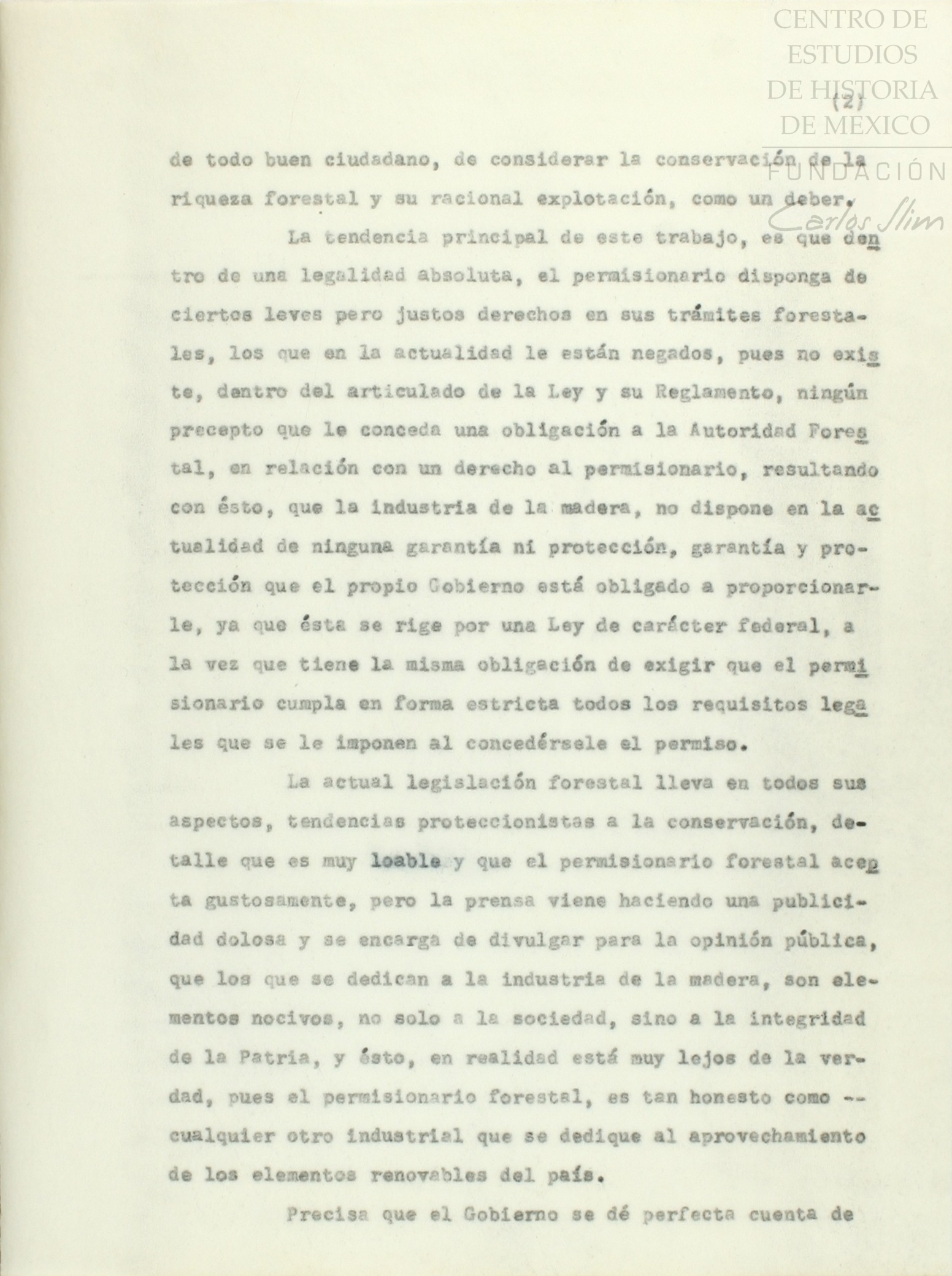 CENTRO DE ESTUDIOS DE HISTORIA DE MEXICO
FUNDACIÓN
Carlos Slim

(2)

de todo buen ciudadano, de considerar la conservación de la riqueza forestal y su racional explotación, como un deber.

La tendencia principal de este trabajo, es que dentro de una legalidad absoluta, el permisionario disponga de ciertos leves pero justos derechos en sus trámites forestales, los que en la actualidad le están negados, pues no existe, dentro del articulado de la Ley y su Reglamento, ningún precepto que le conceda una obligación a la Autoridad Forestal, en relación con un derecho al permisionario, resultando con ésto, que la industria de la madera, no dispone en la actualidad de ninguna garantía ni protección, garantía y protección que el propio Gobierno está obligado a proporcionarle, ya que ésta se rige por una Ley de carácter federal, a la vez que tiene la misma obligación de exigir que el permisionario cumpla en forma estricta todos los requisitos legales que se le imponen al concedérsele el permiso.

La actual legislación forestal lleva en todos sus aspectos, tendencias proteccionistas a la conservación, detalle que es muy loable y que el permisionario forestal acepta gustosamente, pero la prensa viene haciendo una publicidad dolosa y se encarga de divulgar para la opinión pública, que los que se dedican a la industria de la madera, son elementos nocivos, no solo a la sociedad, sino a la integridad de la Patria, y ésto, en realidad está muy lejos de la verdad, pues el permisionario forestal, es tan honesto como -- cualquier otro industrial que se dedique al aprovechamiento de los elementos renovables del país.

Precisa que el Gobierno se dé perfecta cuenta de